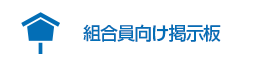 組合員向け掲示板